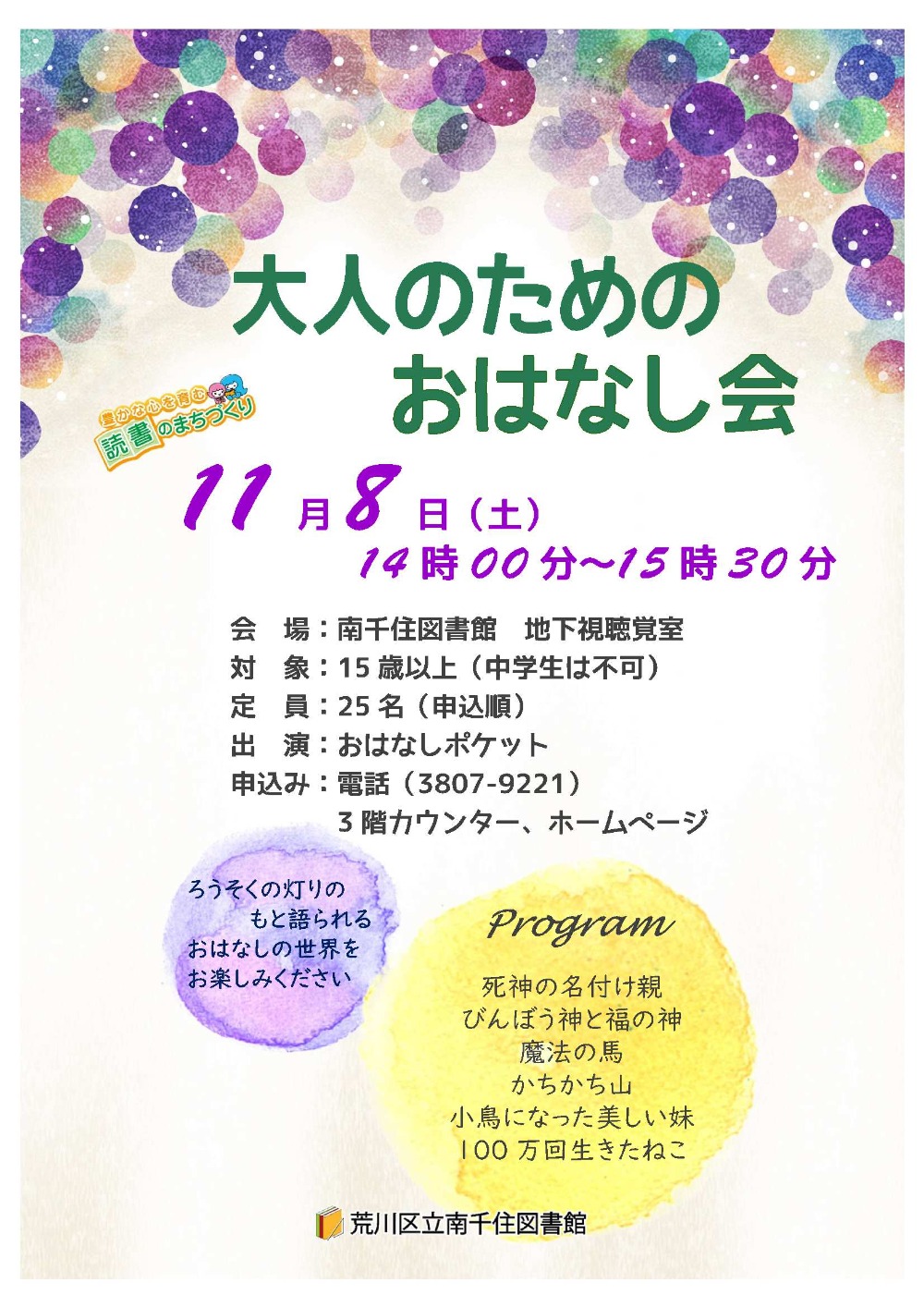 大人のための
おはなし会

豊かな心を育む
読書のまちづくり

11月8日（土）
14時00分~15時30分

会　場：南千住図書館　地下視聴覚室
対　象：15歳以上（中学生は不可）
定　員：25名（申込順）
出　演：おはなしポケット
申込み：電話（3807-9221）
3階カウンター、ホームページ

ろうそくの灯りの
もと語られる
おはなしの世界を
お楽しみください

Program
死神の名付け親
びんぼう神と福の神
魔法の馬
かちかち山
小鳥になった美しい妹
100万回生きたねこ

荒川区立南千住図書館